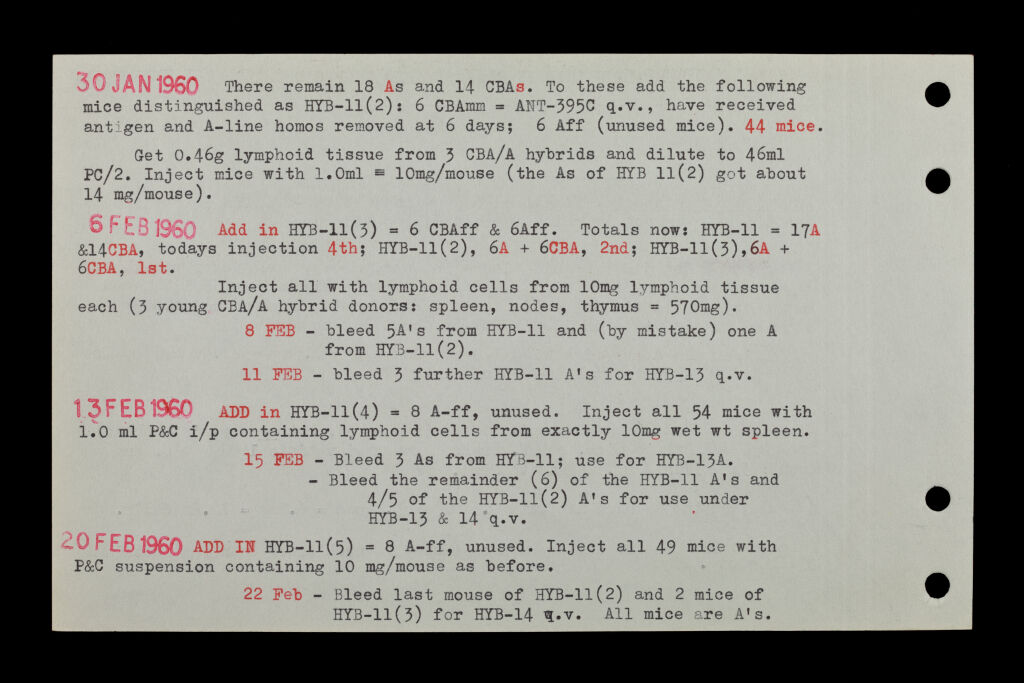 30 JAN 1960 There remain 18 As and 14 CBAs. To these add the following mice distinguished as HYB-11(2): 6 CBAmm = ANT-395C q.v., have received antigen and A-line homos removed at 6 days; 6 Aff (unused mice). 44 mice.

Get 0.46g lymphoid tissue from 3 CBA/A hybrids and dilute to 46ml PC/2. Inject mice with 1.0ml ≡ 10mg/mouse (the As of HYB 11(2) got about 14 mg/mouse).

6 FEB 1960 Add in HYB-11(3) = 6 CBAff & 6Aff. Totals now: HYB-11 = 17A &14CBA, todays injection 4th; HYB-11(2), 6A + 6CBA, 2nd; HYB-11(3),6A + 6CBA, 1st.

Inject all with lymphoid cells from 10mg lymphoid tissue each (3 young CBA/A hybrid donors: spleen, nodes, thymus = 570mg).

8 FEB - bleed 5A's from HYB-11 and (by mistake) one A from HYB-11(2).

11 FEB - bleed 3 further HYB-11 A's for HYB-13 q.v.

13 FEB 1960 ADD in HYB-11(4) = 8 A-ff, unused. Inject all 54 mice with 1.0 ml P&C i/p containing lymphoid cells from exactly 10mg wet wt spleen.

15 FEB - Bleed 3 As from HYB-11; use for HYB-13A.
- Bleed the remainder (6) of the HYB-11 A's and 4/5 of the HYB-11(2) A's for use under HYB-13 & 14 q.v.

20 FEB 1960 ADD IN HYB-11(5) = 8 A-ff, unused. Inject all 49 mice with P&C suspension containing 10 mg/mouse as before.

22 Feb - Bleed last mouse of HYB-11(2) and 2 mice of HYB-11(3) for HYB-14 q.v. All mice are A's.